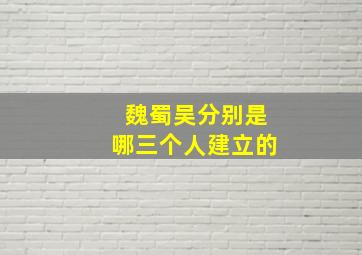 魏蜀吴分别是
哪三个人建立的